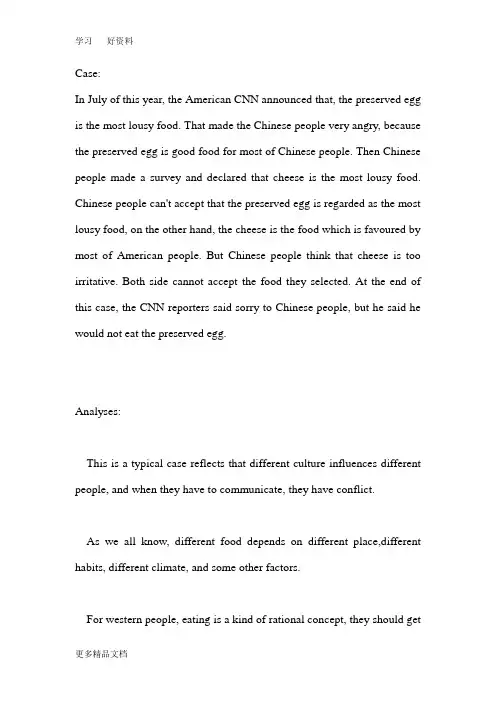 学习　　好资料

Case:

In July of this year, the American CNN announced that, the preserved egg is the most lousy food. That made the Chinese people very angry, because the preserved egg is good food for most of Chinese people. Then Chinese people made a survey and declared that cheese is the most lousy food. Chinese people can't accept that the preserved egg is regarded as the most lousy food, on the other hand, the cheese is the food which is favoured by most of American people. But Chinese people think that cheese is too irritative. Both side cannot accept the food they selected. At the end of this case, the CNN reporters said sorry to Chinese people, but he said he would not eat the preserved egg.

Analyses:

This is a typical case reflects that different culture influences different people, and when they have to communicate, they have conflict.

As we all know, different food depends on different place,different habits, different climate, and some other factors.

For western people, eating is a kind of rational concept, they should get

更多精品文档